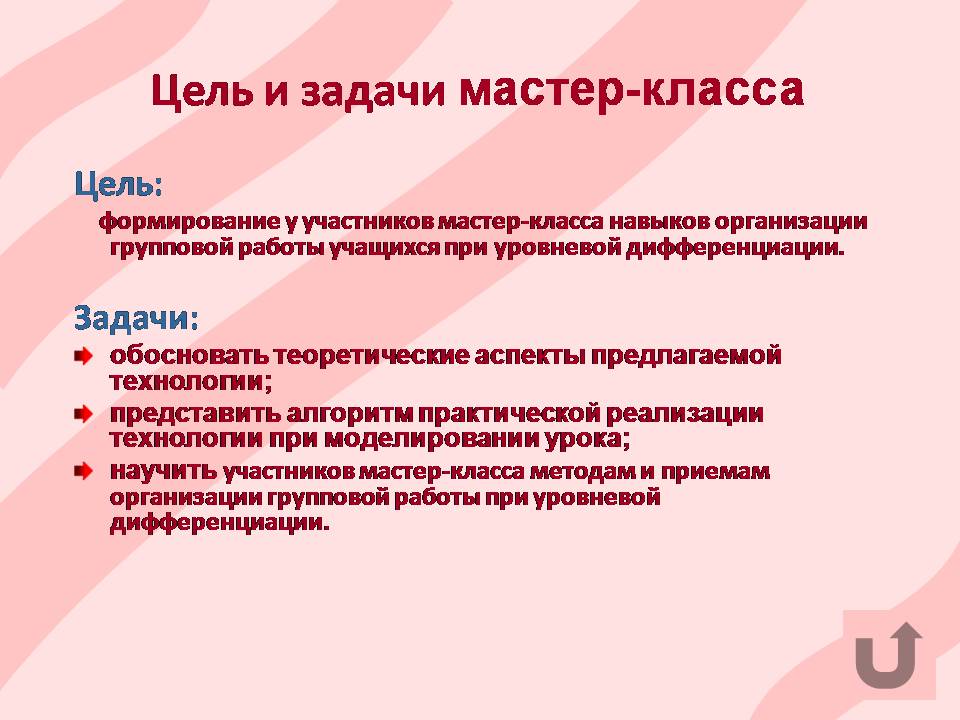 Цель и задачи мастер-класса

Цель:

формирование у участников мастер-класса навыков организации групповой работы учащихся при уровневой дифференциации.

Задачи:

обосновать теоретические аспекты предлагаемой технологии;

представить алгоритм практической реализации технологии при моделировании урока;

научить участников мастер-класса методам и приемам организации групповой работы при уровневой дифференциации.